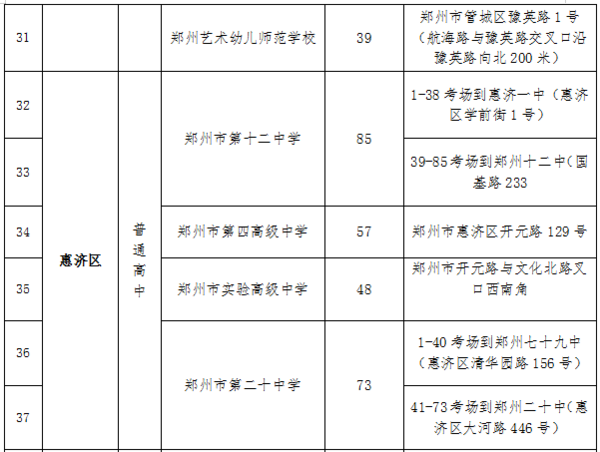 | 31 |  |  | 郑州艺术幼儿师范学校 | 39 | 郑州市管城区豫英路1号（航海路与豫英路交叉口沿豫英路向北200米） |
|---|---|---|---|---|---|
| 32 | 惠济区 | 普通高中 | 郑州市第十二中学 | 85 | 1-38考场到惠济一中（惠济区学前街1号） |
| 33 |  |  |  |  | 39-85考场到郑州十二中(国基路233 |
| 34 |  |  | 郑州市第四高级中学 | 57 | 郑州市惠济区开元路129号 |
| 35 |  |  | 郑州市实验高级中学 | 48 | 郑州市开元路与文化北路叉口西南角 |
| 36 |  |  | 郑州市第二十中学 | 73 | 1-40考场到郑州七十九中（惠济区清华园路156号） |
| 37 |  |  |  |  | 41-73考场到郑州二十中(惠济区大河路446号） |